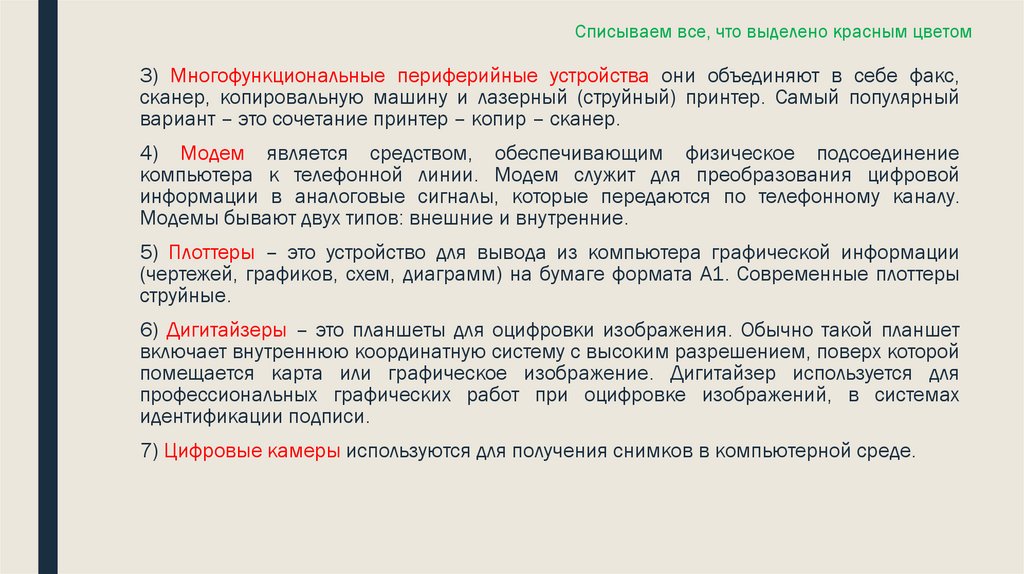 Списываем все, что выделено красным цветом

3) Многофункциональные периферийные устройства они объединяют в себе факс, сканер, копировальную машину и лазерный (струйный) принтер. Самый популярный вариант – это сочетание принтер – копир – сканер.

4) Модем является средством, обеспечивающим физическое подсоединение компьютера к телефонной линии. Модем служит для преобразования цифровой информации в аналоговые сигналы, которые передаются по телефонному каналу. Модемы бывают двух типов: внешние и внутренние.

5) Плоттеры – это устройство для вывода из компьютера графической информации (чертежей, графиков, схем, диаграмм) на бумаге формата А1. Современные плоттеры струйные.

6) Дигитайзеры – это планшеты для оцифровки изображения. Обычно такой планшет включает внутреннюю координатную систему с высоким разрешением, поверх которой помещается карта или графическое изображение. Дигитайзер используется для профессиональных графических работ при оцифровке изображений, в системах идентификации подписи.

7) Цифровые камеры используются для получения снимков в компьютерной среде.